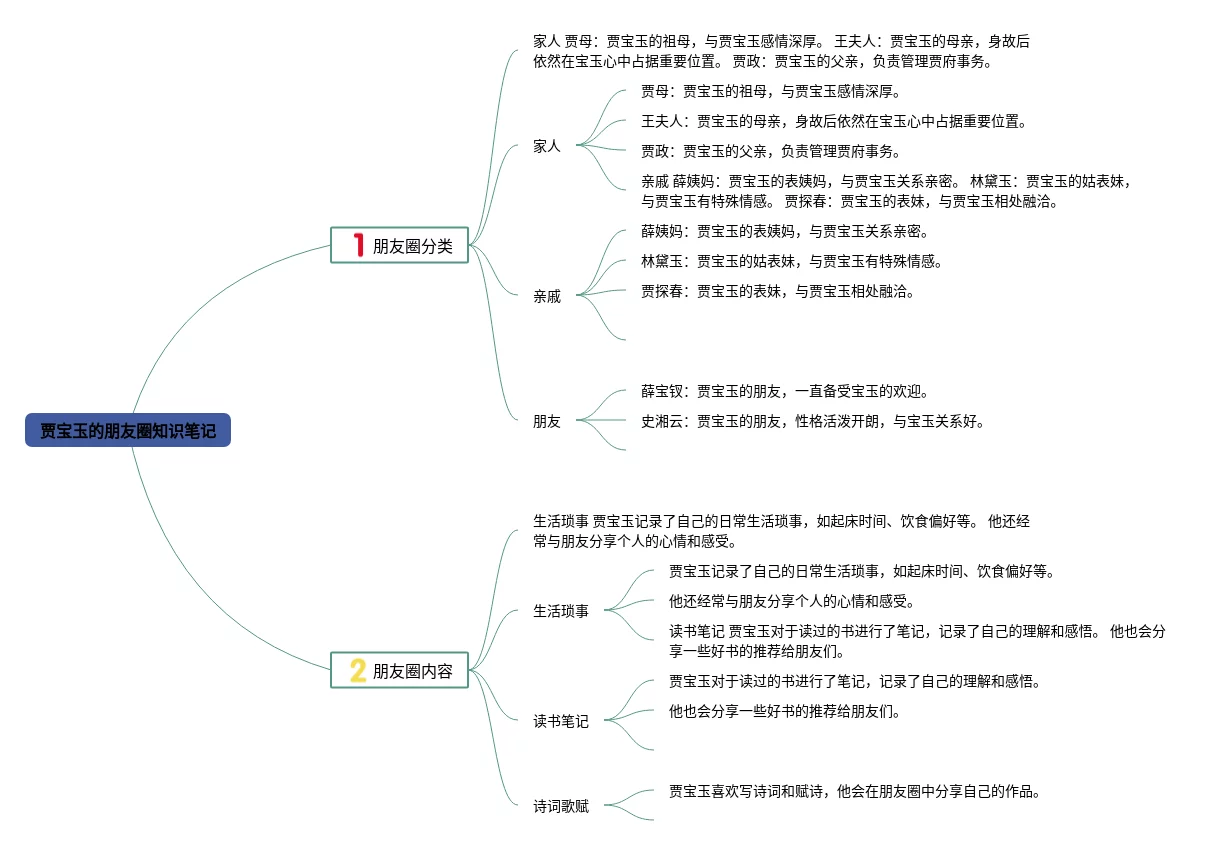 贾宝玉的朋友圈知识笔记

1 朋友圈分类

家人 贾母：贾宝玉的祖母，与贾宝玉感情深厚。 王夫人：贾宝玉的母亲，身故后依然在宝玉心中占据重要位置。 贾政：贾宝玉的父亲，负责管理贾府事务。

家人
贾母：贾宝玉的祖母，与贾宝玉感情深厚。
王夫人：贾宝玉的母亲，身故后依然在宝玉心中占据重要位置。
贾政：贾宝玉的父亲，负责管理贾府事务。
亲戚 薛姨妈：贾宝玉的表姨妈，与贾宝玉关系亲密。 林黛玉：贾宝玉的姑表妹，与贾宝玉有特殊情感。 贾探春：贾宝玉的表妹，与贾宝玉相处融洽。

亲戚
薛姨妈：贾宝玉的表姨妈，与贾宝玉关系亲密。
林黛玉：贾宝玉的姑表妹，与贾宝玉有特殊情感。
贾探春：贾宝玉的表妹，与贾宝玉相处融洽。

朋友
薛宝钗：贾宝玉的朋友，一直备受宝玉的欢迎。
史湘云：贾宝玉的朋友，性格活泼开朗，与宝玉关系好。

2 朋友圈内容

生活琐事 贾宝玉记录了自己的日常生活琐事，如起床时间、饮食偏好等。 他还经常与朋友分享个人的心情和感受。

生活琐事
贾宝玉记录了自己的日常生活琐事，如起床时间、饮食偏好等。
他还经常与朋友分享个人的心情和感受。
读书笔记 贾宝玉对于读过的书进行了笔记，记录了自己的理解和感悟。 他也会分享一些好书的推荐给朋友们。

读书笔记
贾宝玉对于读过的书进行了笔记，记录了自己的理解和感悟。
他也会分享一些好书的推荐给朋友们。

诗词歌赋
贾宝玉喜欢写诗词和赋诗，他会在朋友圈中分享自己的作品。